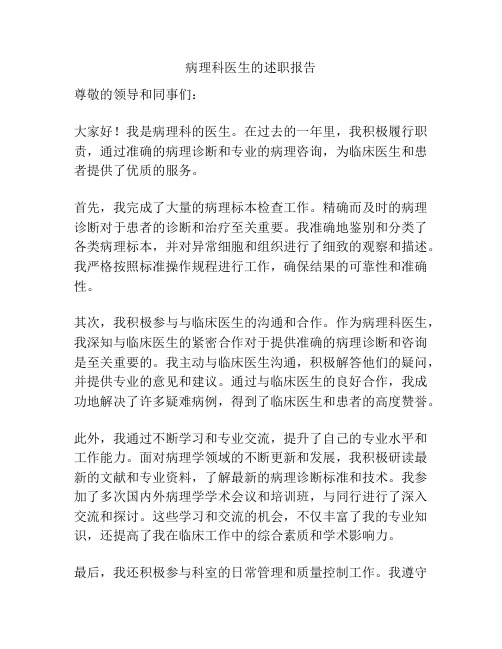 病理科医生的述职报告

尊敬的领导和同事们：

大家好！我是病理科的医生。在过去的一年里，我积极履行职责，通过准确的病理诊断和专业的病理咨询，为临床医生和患者提供了优质的服务。

首先，我完成了大量的病理标本检查工作。精确而及时的病理诊断对于患者的诊断和治疗至关重要。我准确地鉴别和分类了各类病理标本，并对异常细胞和组织进行了细致的观察和描述。我严格按照标准操作规程进行工作，确保结果的可靠性和准确性。

其次，我积极参与与临床医生的沟通和合作。作为病理科医生，我深知与临床医生的紧密合作对于提供准确的病理诊断和咨询是至关重要的。我主动与临床医生沟通，积极解答他们的疑问，并提供专业的意见和建议。通过与临床医生的良好合作，我成功地解决了许多疑难病例，得到了临床医生和患者的高度赞誉。

此外，我通过不断学习和专业交流，提升了自己的专业水平和工作能力。面对病理学领域的不断更新和发展，我积极研读最新的文献和专业资料，了解最新的病理诊断标准和技术。我参加了多次国内外病理学学术会议和培训班，与同行进行了深入交流和探讨。这些学习和交流的机会，不仅丰富了我的专业知识，还提高了我在临床工作中的综合素质和学术影响力。

最后，我还积极参与科室的日常管理和质量控制工作。我遵守